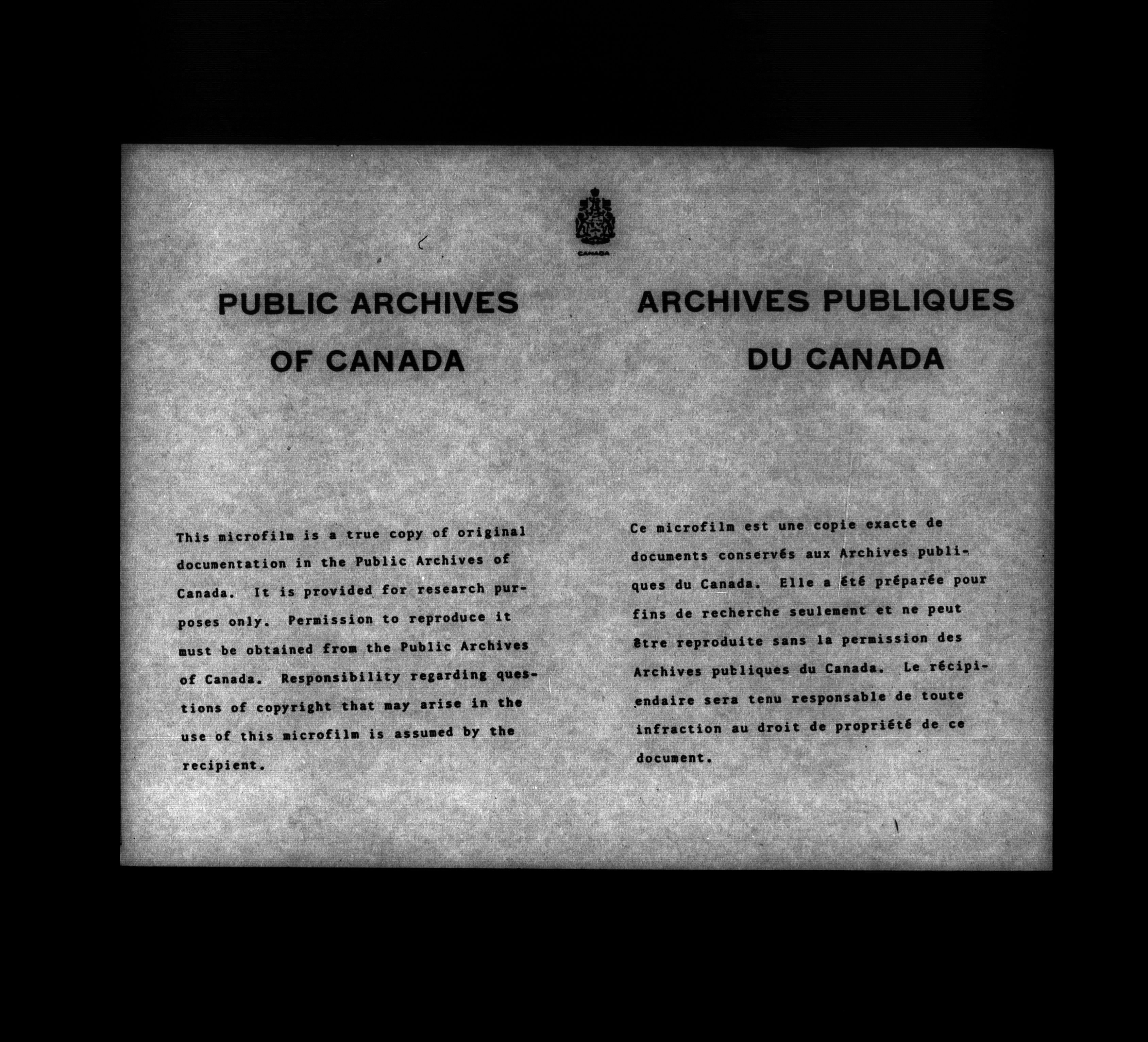 CANADA

PUBLIC ARCHIVES OF CANADA

This microfilm is a true copy of original documentation in the Public Archives of Canada. It is provided for research purposes only. Permission to reproduce it must be obtained from the Public Archives of Canada. Responsibility regarding questions of copyright that may arise in the use of this microfilm is assumed by the recipient.

ARCHIVES PUBLIQUES DU CANADA

Ce microfilm est une copie exacte de documents conservés aux Archives publiques du Canada. Elle a été préparée pour fins de recherche seulement et ne peut être reproduite sans la permission des Archives publiques du Canada. Le récipiendaire sera tenu responsable de toute infraction au droit de propriété de ce document.